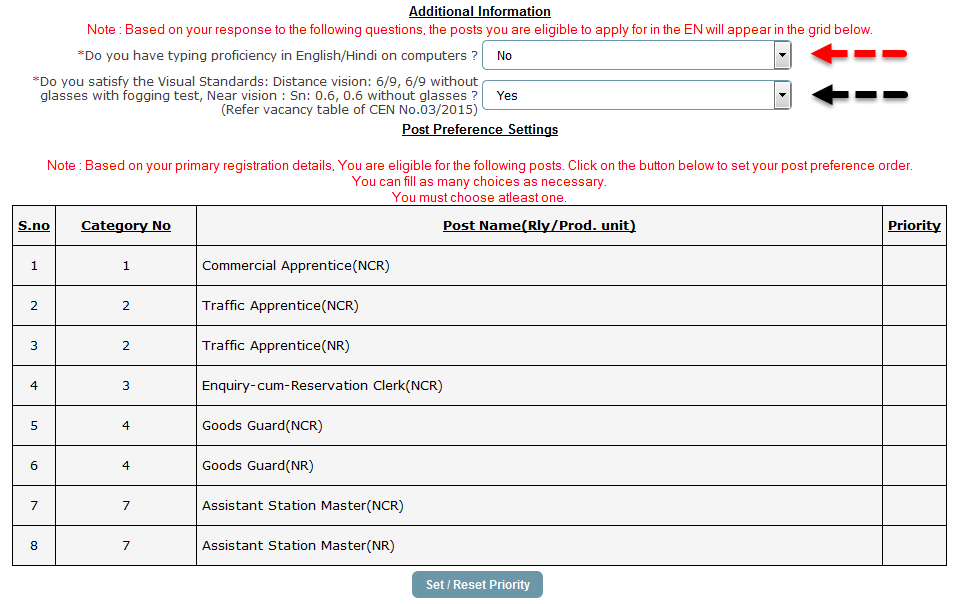 Additional Information

Note : Based on your response to the following questions, the posts you are eligible to apply for in the EN will appear in the grid below.

*Do you have typing proficiency in English/Hindi on computers ? No

*Do you satisfy the Visual Standards: Distance vision: 6/9, 6/9 without glasses with fogging test, Near vision : Sn: 0.6, 0.6 without glasses ? (Refer vacancy table of CEN No.03/2015) Yes

Post Preference Settings

Note : Based on your primary registration details, You are eligible for the following posts. Click on the button below to set your post preference order.
You can fill as many choices as necessary.
You must choose atleast one.

| S.no | Category No | Post Name(Rly/Prod. unit) | Priority |
|---|---|---|---|
| 1 | 1 | Commercial Apprentice(NCR) | |
| 2 | 2 | Traffic Apprentice(NCR) | |
| 3 | 2 | Traffic Apprentice(NR) | |
| 4 | 3 | Enquiry-cum-Reservation Clerk(NCR) | |
| 5 | 4 | Goods Guard(NCR) | |
| 6 | 4 | Goods Guard(NR) | |
| 7 | 7 | Assistant Station Master(NCR) | |
| 8 | 7 | Assistant Station Master(NR) | |

Set / Reset Priority